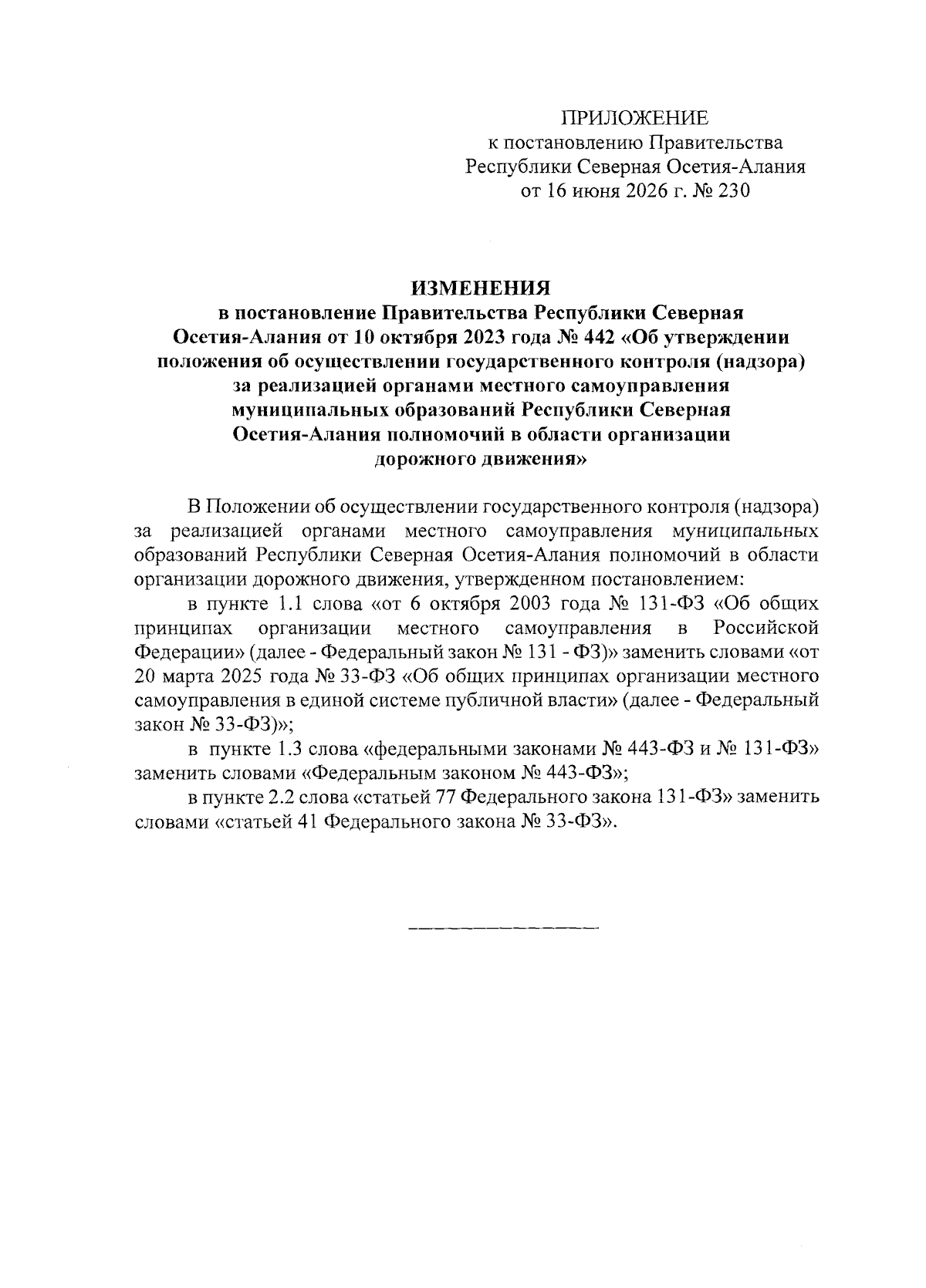 ПРИЛОЖЕНИЕ
к постановлению Правительства
Республики Северная Осетия-Алания
от 16 июня 2026 г. № 230

ИЗМЕНЕНИЯ
в постановление Правительства Республики Северная Осетия-Алания от 10 октября 2023 года № 442 «Об утверждении положения об осуществлении государственного контроля (надзора) за реализацией органами местного самоуправления муниципальных образований Республики Северная Осетия-Алания полномочий в области организации дорожного движения»

В Положении об осуществлении государственного контроля (надзора) за реализацией органами местного самоуправления муниципальных образований Республики Северная Осетия-Алания полномочий в области организации дорожного движения, утвержденном постановлением:

в пункте 1.1 слова «от 6 октября 2003 года № 131-ФЗ «Об общих принципах организации местного самоуправления в Российской Федерации» (далее - Федеральный закон № 131 - ФЗ)» заменить словами «от 20 марта 2025 года № 33-ФЗ «Об общих принципах организации местного самоуправления в единой системе публичной власти» (далее - Федеральный закон № 33-ФЗ)»;

в пункте 1.3 слова «федеральными законами № 443-ФЗ и № 131-ФЗ» заменить словами «Федеральным законом № 443-ФЗ»;

в пункте 2.2 слова «статьей 77 Федерального закона 131-ФЗ» заменить словами «статьей 41 Федерального закона № 33-ФЗ».